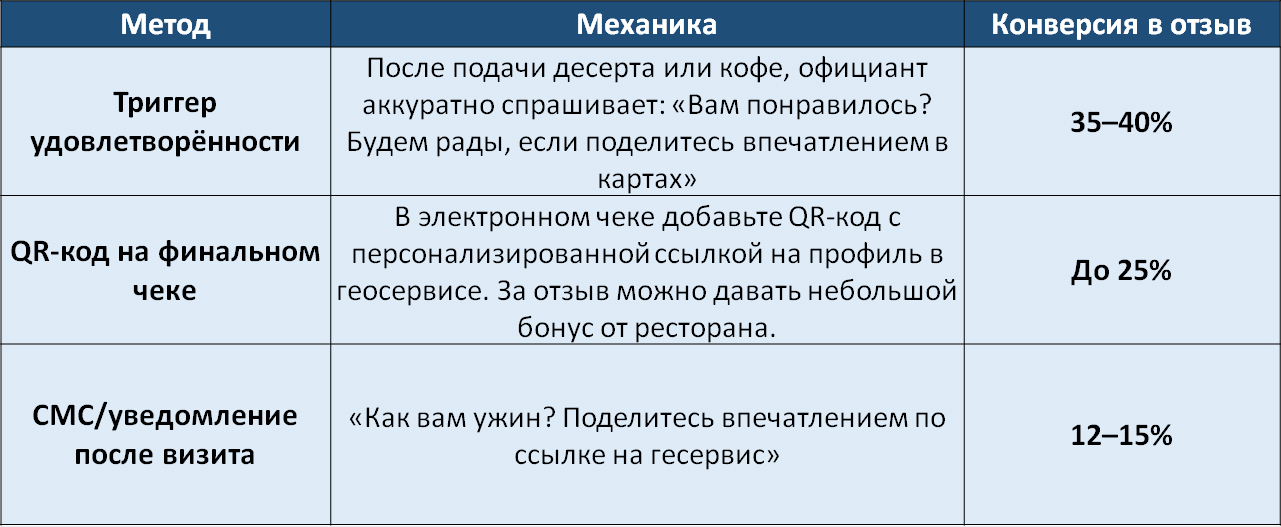 | Метод | Механика | Конверсия в отзыв |
|---|---|---|
| Триггер удовлетворённости | После подачи десерта или кофе, официант аккуратно спрашивает: «Вам понравилось? Будем рады, если поделитесь впечатлением в картах» | 35–40% |
| QR-код на финальном чеке | В электронном чеке добавьте QR-код с персонализированной ссылкой на профиль в геосервисе. За отзыв можно давать небольшой бонус от ресторана. | До 25% |
| СМС/уведомление после визита | «Как вам ужин? Поделитесь впечатлением по ссылке на гесервис» | 12–15% |